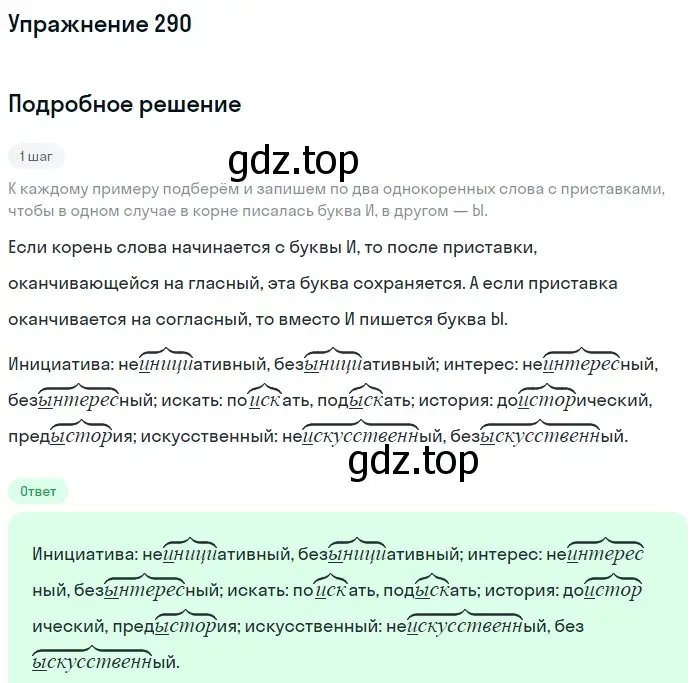 Упражнение 290

Подробное решение

1 шаг

gdz.top

К каждому примеру подберём и запишем по два однокоренных слова с приставками, чтобы в одном случае в корне писалась буква И, в другом — Ы.

Если корень слова начинается с буквы И, то после приставки, оканчивающейся на гласный, эта буква сохраняется. А если приставка оканчивается на согласный, то вместо И пишется буква Ы.

Инициатива: неинициативный, безынициативный; интерес: неинтересный, безынтересный; искать: поискать, подыскать; история: доисторический, предыстория; искусственный: неискусственный, безыскусственный.

gdz.top

Ответ

Инициатива: неинициативный, безынициативный; интерес: неинтересный, безынтересный; искать: поискать, подыскать; история: доисторический, предыстория; искусственный: неискусственный, безыскусственный.